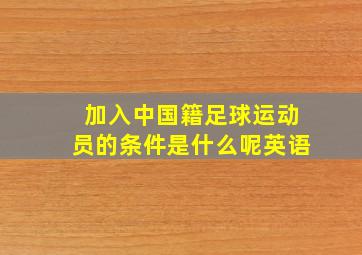 加入中国籍足球运动员的条件是什么呢英语